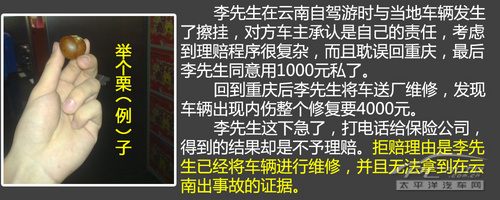 举个栗（例）子

李先生在云南自驾游时与当地车辆发生了擦挂，对方车主承认是自己的责任，考虑到理赔程序很复杂，而且耽误回重庆，最后李先生同意用1000元私了。

回到重庆后李先生将车送厂维修，发现车辆出现内伤整个修复要4000元。

李先生这下急了，打电话给保险公司，得到的结果却是不予理赔。拒赔理由是李先生已经将车辆进行维修，并且无法拿到在云南出事故的证据。

太平洋汽车网